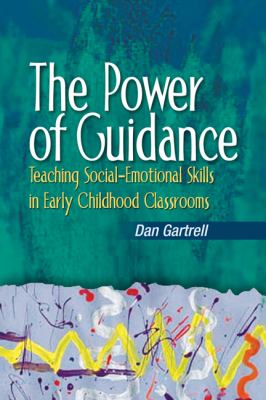 The Power of Guidance

Teaching Social-Emotional Skills in Early Childhood Classrooms

Dan Gartrell